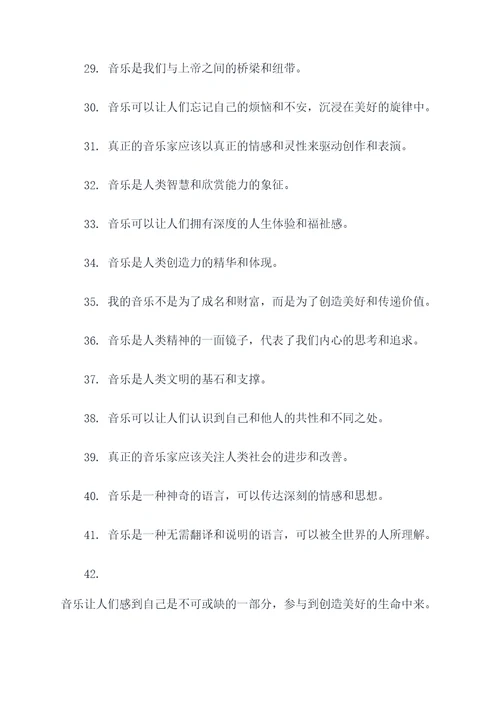 29. 音乐是我们与上帝之间的桥梁和纽带。

30. 音乐可以让人们忘记自己的烦恼和不安，沉浸在美好的旋律中。

31. 真正的音乐家应该以真正的情感和灵性来驱动创作和表演。

32. 音乐是人类智慧和欣赏能力的象征。

33. 音乐可以让人们拥有深度的人生体验和福祉感。

34. 音乐是人类创造力的精华和体现。

35. 我的音乐不是为了成名和财富，而是为了创造美好和传递价值。

36. 音乐是人类精神的一面镜子，代表了我们内心的思考和追求。

37. 音乐是人类文明的基石和支撑。

38. 音乐可以让人们认识到自己和他人的共性和不同之处。

39. 真正的音乐家应该关注人类社会的进步和改善。

40. 音乐是一种神奇的语言，可以传达深刻的情感和思想。

41. 音乐是一种无需翻译和说明的语言，可以被全世界的人所理解。

42.

音乐让人们感到自己是不可或缺的一部分，参与到创造美好的生命中来。